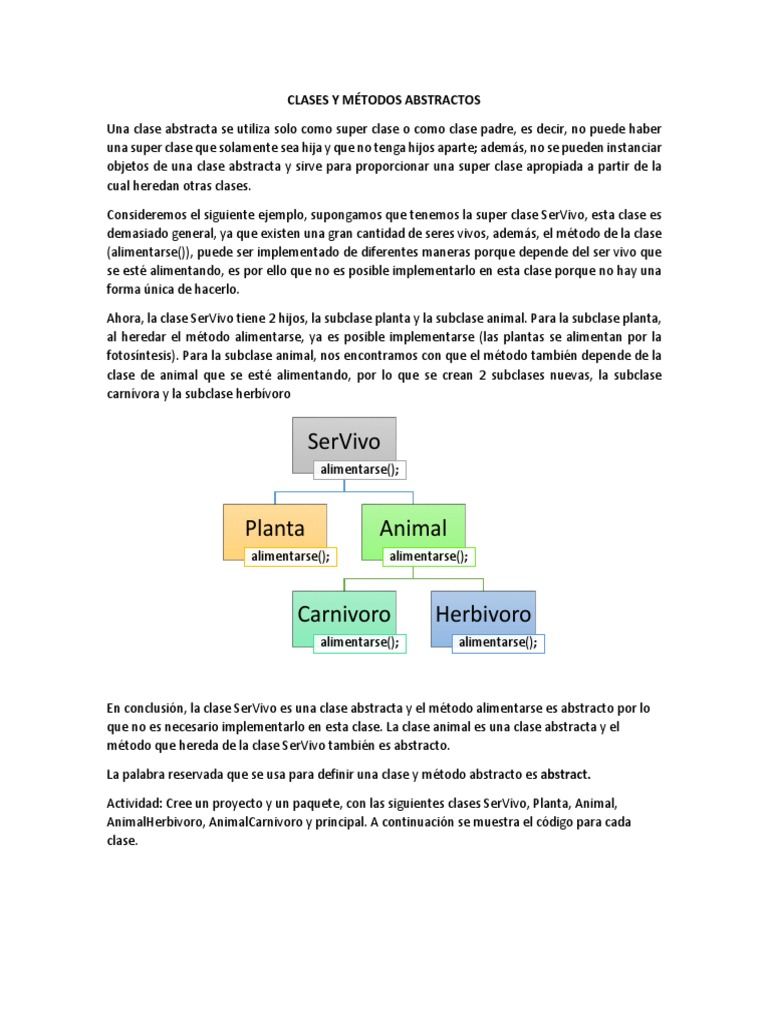 CLASES Y MÉTODOS ABSTRACTOS

Una clase abstracta se utiliza solo como super clase o como clase padre, es decir, no puede haber una super clase que solamente sea hija y que no tenga hijos aparte; además, no se pueden instanciar objetos de una clase abstracta y sirve para proporcionar una super clase apropiada a partir de la cual heredan otras clases.

Consideremos el siguiente ejemplo, supongamos que tenemos la super clase SerVivo, esta clase es demasiado general, ya que existen una gran cantidad de seres vivos, además, el método de la clase (alimentarse()), puede ser implementado de diferentes maneras porque depende del ser vivo que se esté alimentando, es por ello que no es posible implementarlo en esta clase porque no hay una forma única de hacerlo.

Ahora, la clase SerVivo tiene 2 hijos, la subclase planta y la subclase animal. Para la subclase planta, al heredar el método alimentarse, ya es posible implementarse (las plantas se alimentan por la fotosíntesis). Para la subclase animal, nos encontramos con que el método también depende de la clase de animal que se esté alimentando, por lo que se crean 2 subclases nuevas, la subclase carnívora y la subclase herbívoro

SerVivo
alimentarse();
Planta
alimentarse();
Animal
alimentarse();
Carnivoro
alimentarse();
Herbivoro
alimentarse();

En conclusión, la clase SerVivo es una clase abstracta y el método alimentarse es abstracto por lo que no es necesario implementarlo en esta clase. La clase animal es una clase abstracta y el método que hereda de la clase SerVivo también es abstracto.

La palabra reservada que se usa para definir una clase y método abstracto es abstract.

Actividad: Cree un proyecto y un paquete, con las siguientes clases SerVivo, Planta, Animal, AnimalHerbivoro, AnimalCarnivoro y principal. A continuación se muestra el código para cada clase.